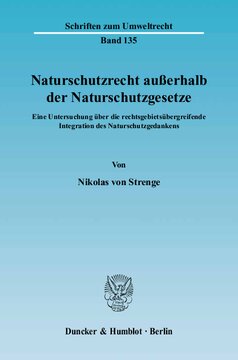 Schriften zum Umweltrecht

Band 135

Naturschutzrecht außerhalb der Naturschutzgesetze

Eine Untersuchung über die rechtsgebietsübergreifende Integration des Naturschutzgedankens

Von

Nikolas von Strenge

Duncker & Humblot · Berlin